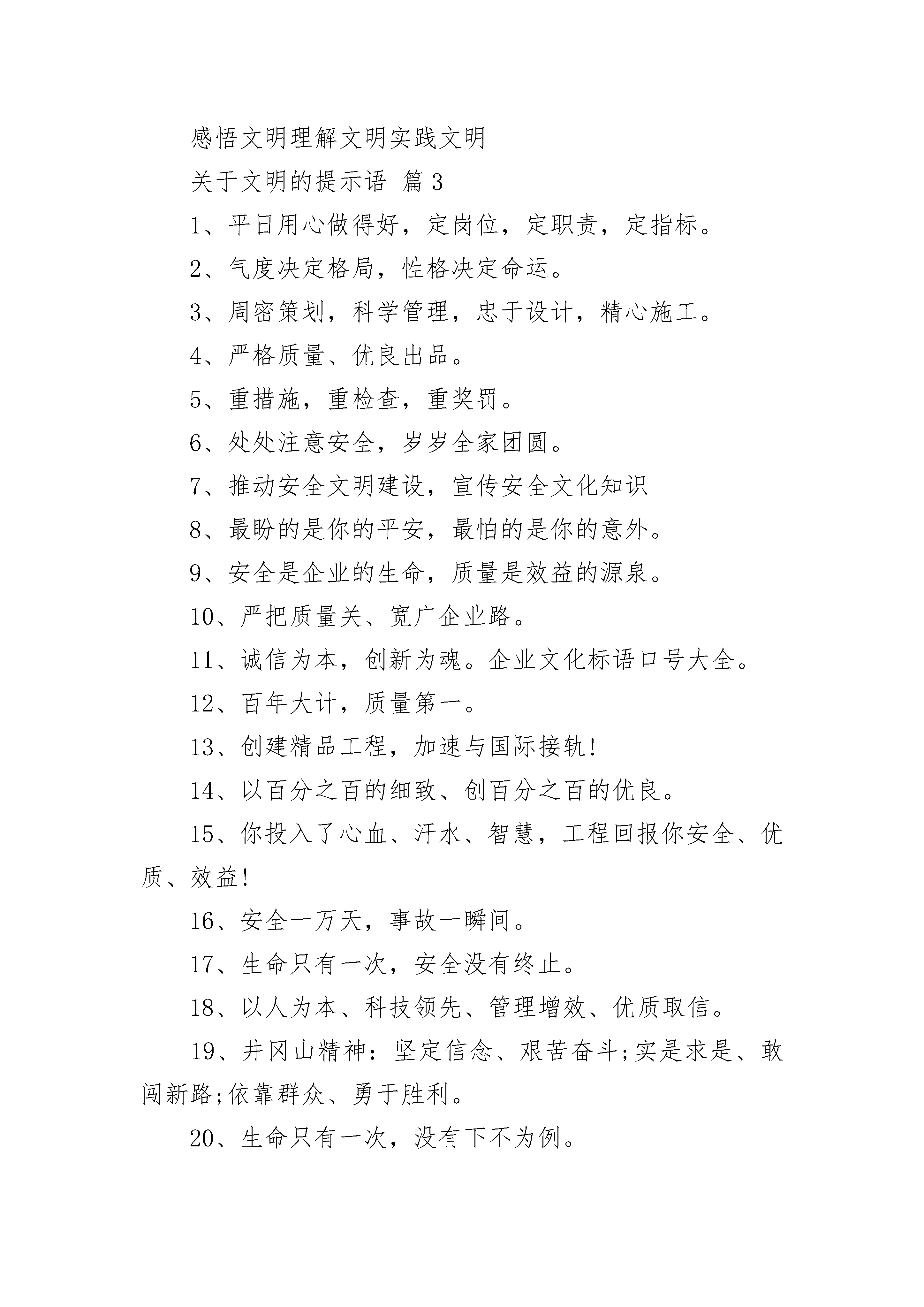 感悟文明理解文明实践文明

关于文明的提示语 篇3

1、平日用心做得好，定岗位，定职责，定指标。

2、气度决定格局，性格决定命运。

3、周密策划，科学管理，忠于设计，精心施工。

4、严格质量、优良出品。

5、重措施，重检查，重奖罚。

6、处处注意安全，岁岁全家团圆。

7、推动安全文明建设，宣传安全文化知识

8、最盼的是你的平安，最怕的是你的意外。

9、安全是企业的生命，质量是效益的源泉。

10、严把质量关、宽广企业路。

11、诚信为本，创新为魂。企业文化标语口号大全。

12、百年大计，质量第一。

13、创建精品工程，加速与国际接轨!

14、以百分之百的细致、创百分之百的优良。

15、你投入了心血、汗水、智慧，工程回报你安全、优质、效益!

16、安全一万天，事故一瞬间。

17、生命只有一次，安全没有终止。

18、以人为本、科技领先、管理增效、优质取信。

19、井冈山精神：坚定信念、艰苦奋斗;实是求是、敢闯新路;依靠群众、勇于胜利。

20、生命只有一次，没有下不为例。